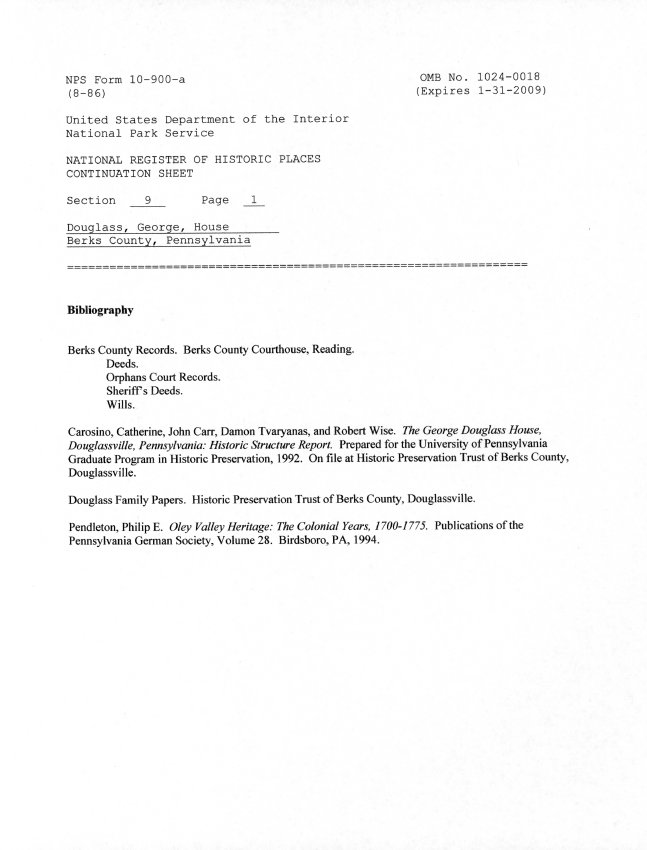 NPS Form 10-900-a
(8-86)

OMB No. 1024-0018
(Expires 1-31-2009)

United States Department of the Interior
National Park Service

NATIONAL REGISTER OF HISTORIC PLACES
CONTINUATION SHEET

Section 9 Page 1

Douglass, George, House
Berks County, Pennsylvania

================================================================

Bibliography

Berks County Records. Berks County Courthouse, Reading.
Deeds.
Orphans Court Records.
Sheriff's Deeds.
Wills.

Carosino, Catherine, John Carr, Damon Tvaryanas, and Robert Wise. The George Douglass House, Douglassville, Pennsylvania: Historic Structure Report. Prepared for the University of Pennsylvania Graduate Program in Historic Preservation, 1992. On file at Historic Preservation Trust of Berks County, Douglassville.

Douglass Family Papers. Historic Preservation Trust of Berks County, Douglassville.

Pendleton, Philip E. Oley Valley Heritage: The Colonial Years, 1700-1775. Publications of the Pennsylvania German Society, Volume 28. Birdsboro, PA, 1994.